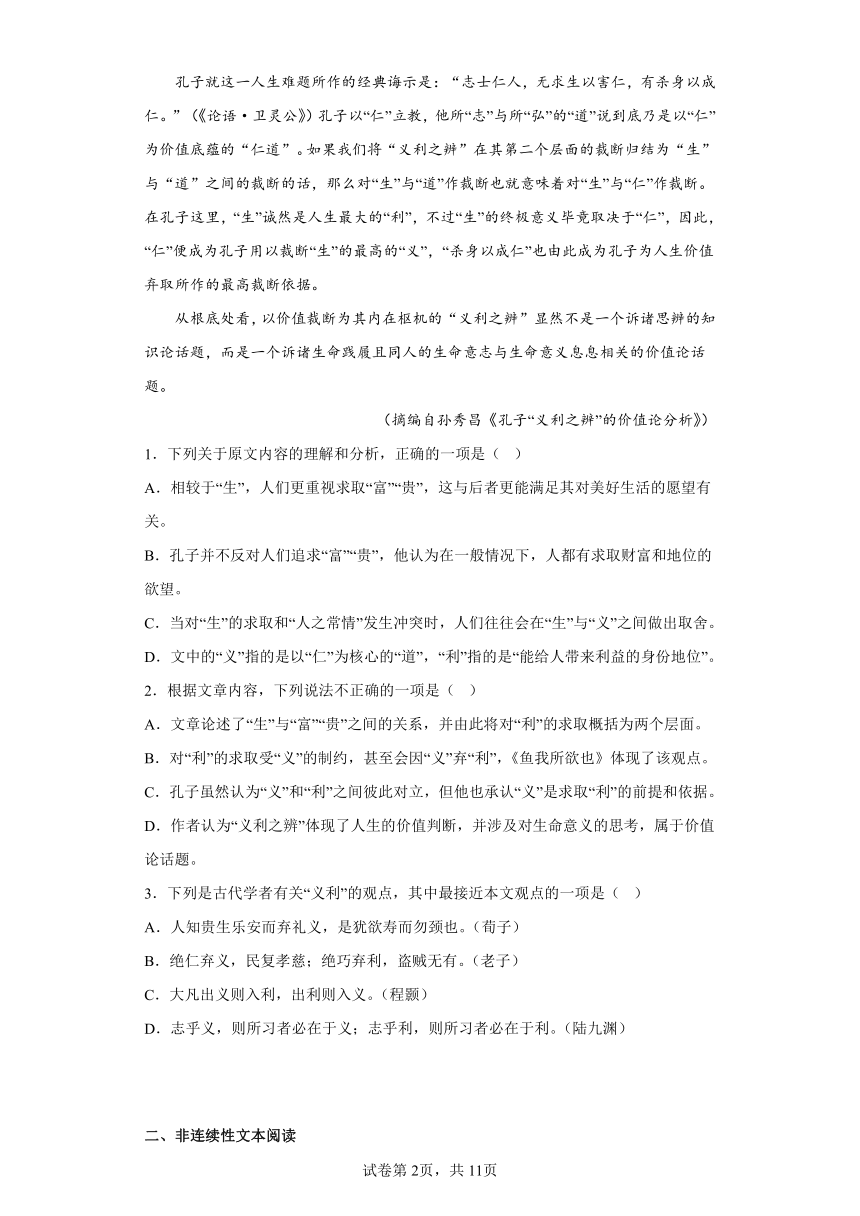 孔子就这一人生难题所作的经典诲示是：“志士仁人，无求生以害仁，有杀身以成仁。”（《论语·卫灵公》）孔子以“仁”立教，他所“志”与所“弘”的“道”说到底乃是以“仁”为价值底蕴的“仁道”。如果我们将“义利之辨”在其第二个层面的裁断归结为“生”与“道”之间的裁断的话，那么对“生”与“道”作裁断也就意味着对“生”与“仁”作裁断。在孔子这里，“生”诚然是人生最大的“利”，不过“生”的终极意义毕竟取决于“仁”，因此，“仁”便成为孔子用以裁断“生”的最高的“义”，“杀身以成仁”也由此成为孔子为人生价值弃取所作的最高裁断依据。

从根底处看，以价值裁断为其内在枢机的“义利之辨”显然不是一个诉诸思辨的知识论话题，而是一个诉诸生命践履且同人的生命意志与生命意义息息相关的价值论话题。

（摘编自孙秀昌《孔子“义利之辨”的价值论分析》）

1．下列关于原文内容的理解和分析，正确的一项是（ ）

A．相较于“生”，人们更重视求取“富”“贵”，这与后者更能满足其对美好生活的愿望有关。

B．孔子并不反对人们追求“富”“贵”，他认为在一般情况下，人都有求取财富和地位的欲望。

C．当对“生”的求取和“人之常情”发生冲突时，人们往往会在“生”与“义”之间做出取舍。

D．文中的“义”指的是以“仁”为核心的“道”，“利”指的是“能给人带来利益的身份地位”。

2．根据文章内容，下列说法不正确的一项是（ ）

A．文章论述了“生”与“富”“贵”之间的关系，并由此将对“利”的求取概括为两个层面。

B．对“利”的求取受“义”的制约，甚至会因“义”弃“利”，《鱼我所欲也》体现了该观点。

C．孔子虽然认为“义”和“利”之间彼此对立，但他也承认“义”是求取“利”的前提和依据。

D．作者认为“义利之辨”体现了人生的价值判断，并涉及对生命意义的思考，属于价值论话题。

3．下列是古代学者有关“义利”的观点，其中最接近本文观点的一项是（ ）

A．人知贵生乐安而弃礼义，是犹欲寿而刎颈也。（荀子）

B．绝仁弃义，民复孝慈；绝巧弃利，盗贼无有。（老子）

C．大凡出义则入利，出利则入义。（程颢）

D．志乎义，则所习者必在于义；志乎利，则所习者必在于利。（陆九渊）

二、非连续性文本阅读

试卷第2页，共11页